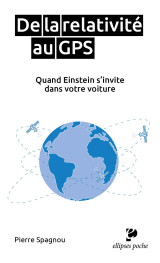 De la relativité au GPS

Quand Einstein s'invite dans votre voiture

Pierre Spagnou

ellipses poche